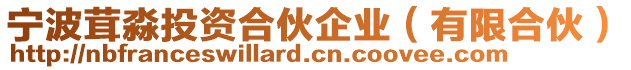 宁波茸淼投资合伙企业（有限合伙）
http://nbfranceswillard.cn.coovee.com